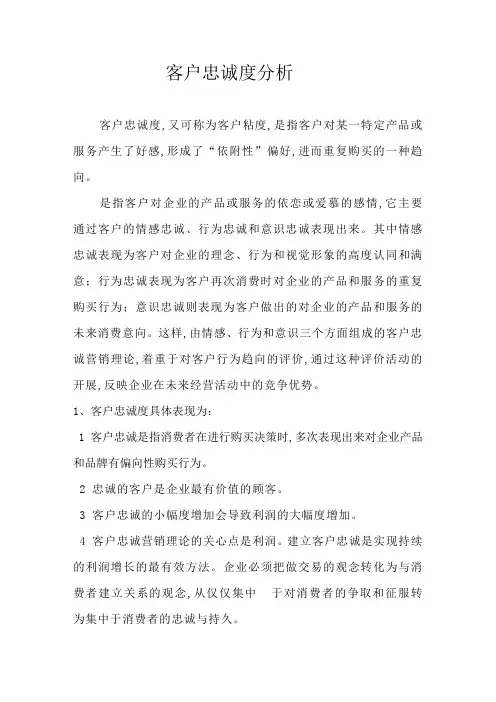 客户忠诚度分析

客户忠诚度,又可称为客户粘度,是指客户对某一特定产品或服务产生了好感,形成了“依附性”偏好,进而重复购买的一种趋向。

是指客户对企业的产品或服务的依恋或爱慕的感情,它主要通过客户的情感忠诚、行为忠诚和意识忠诚表现出来。其中情感忠诚表现为客户对企业的理念、行为和视觉形象的高度认同和满意;行为忠诚表现为客户再次消费时对企业的产品和服务的重复购买行为;意识忠诚则表现为客户做出的对企业的产品和服务的未来消费意向。这样,由情感、行为和意识三个方面组成的客户忠诚营销理论,着重于对客户行为趋向的评价,通过这种评价活动的开展,反映企业在未来经营活动中的竞争优势。

1、客户忠诚度具体表现为:

1 客户忠诚是指消费者在进行购买决策时,多次表现出来对企业产品和品牌有偏向性购买行为。

2 忠诚的客户是企业最有价值的顾客。

3 客户忠诚的小幅度增加会导致利润的大幅度增加。

4 客户忠诚营销理论的关心点是利润。建立客户忠诚是实现持续的利润增长的最有效方法。企业必须把做交易的观念转化为与消费者建立关系的观念,从仅仅集中 于对消费者的争取和征服转为集中于消费者的忠诚与持久。